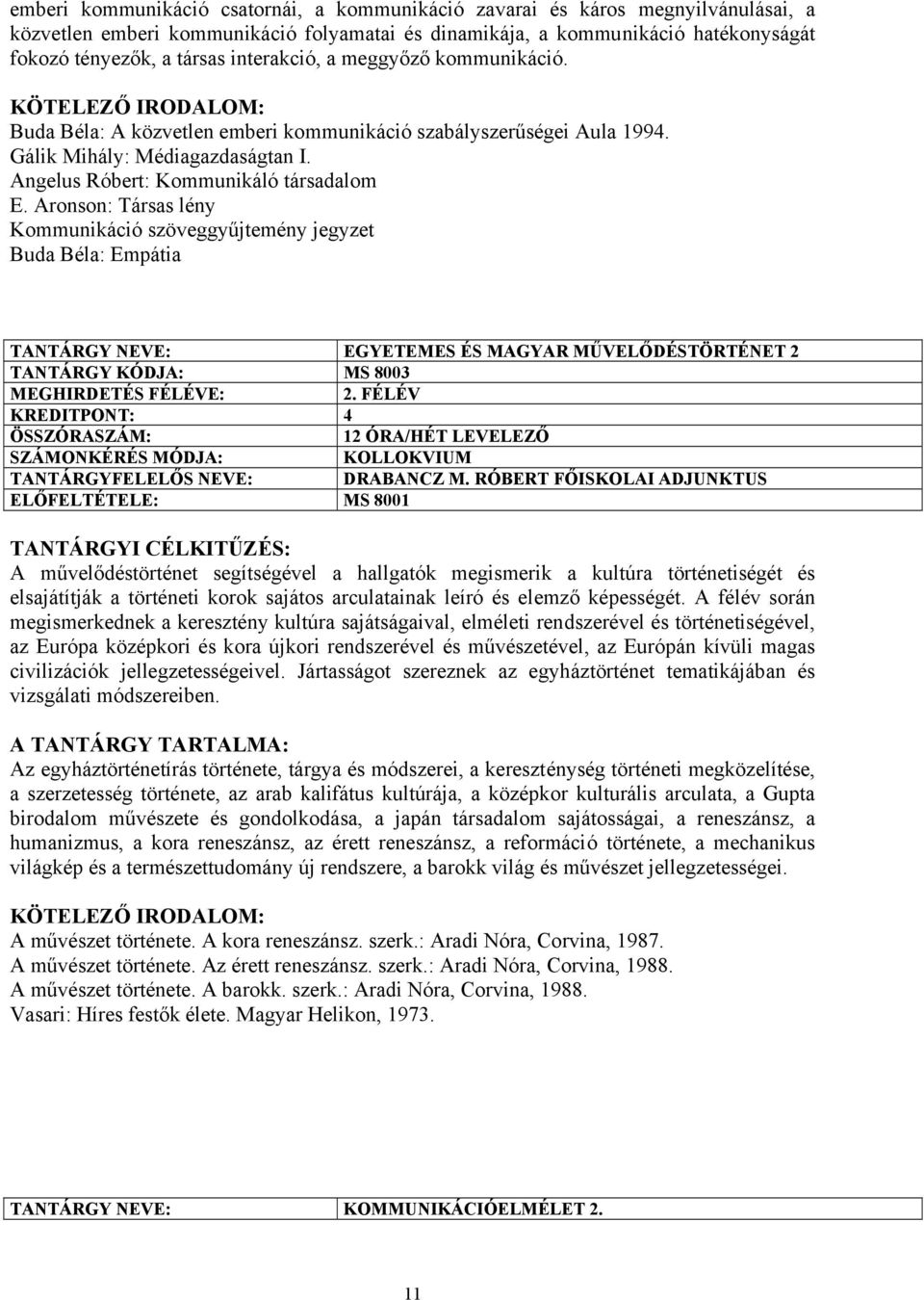 emberi kommunikáció csatornái, a kommunikáció zavarai és káros megnyilvánulásai, a közvetlen emberi kommunikáció folyamatai és dinamikája, a kommunikáció hatékonyságát fokozó tényezők, a társas interakció, a meggyőző kommunikáció.

KÖTELEZŐ IRODALOM:
Buda Béla: A közvetlen emberi kommunikáció szabályszerűségei Aula 1994.
Gálik Mihály: Médiagazdaságtan I.
Angelus Róbert: Kommunikáló társadalom
E. Aronson: Társas lény
Kommunikáció szöveggyűjtemény jegyzet
Buda Béla: Empátia

| TANTÁRGY NEVE: | EGYETEMES ÉS MAGYAR MŰVELŐDÉSTÖRTÉNET 2 |
|---|---|
| TANTÁRGY KÓDJA: | MS 8003 |
| MEGHIRDETÉS FÉLÉVE: | 2. FÉLÉV |
| KREDITPONT: | 4 |
| ÖSSZÓRASZÁM: | 12 ÓRA/HÉT LEVELEZŐ |
| SZÁMONKÉRÉS MÓDJA: | KOLLOKVIUM |
| TANTÁRGYFELELŐS NEVE: | DRABANCZ M. RÓBERT FŐISKOLAI ADJUNKTUS |
| ELŐFELTÉTELE: | MS 8001 |

TANTÁRGYI CÉLKITŰZÉS:
A művelődéstörténet segítségével a hallgatók megismerik a kultúra történetiségét és elsajátítják a történeti korok sajátos arculatainak leíró és elemző képességét. A félév során megismerkednek a keresztény kultúra sajátságaival, elméleti rendszerével és történetiségével, az Európa középkori és kora újkori rendszerével és művészetével, az Európán kívüli magas civilizációk jellegzetességeivel. Jártasságot szereznek az egyháztörténet tematikájában és vizsgálati módszereiben.

A TANTÁRGY TARTALMA:
Az egyháztörténetírás története, tárgya és módszerei, a kereszténység történeti megközelítése, a szerzetesség története, az arab kalifátus kultúrája, a középkor kulturális arculata, a Gupta birodalom művészete és gondolkodása, a japán társadalom sajátosságai, a reneszánsz, a humanizmus, a kora reneszánsz, az érett reneszánsz, a reformáció története, a mechanikus világkép és a természettudomány új rendszere, a barokk világ és művészet jellegzetességei.

KÖTELEZŐ IRODALOM:
A művészet története. A kora reneszánsz. szerk.: Aradi Nóra, Corvina, 1987.
A művészet története. Az érett reneszánsz. szerk.: Aradi Nóra, Corvina, 1988.
A művészet története. A barokk. szerk.: Aradi Nóra, Corvina, 1988.
Vasari: Híres festők élete. Magyar Helikon, 1973.

| TANTÁRGY NEVE: | KOMMUNIKÁCIÓELMÉLET 2. |
|---|---|

11